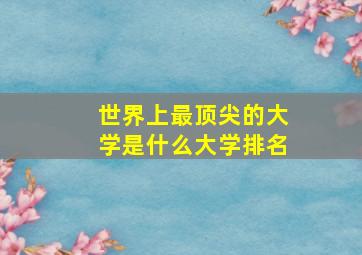 世界上最顶尖的大学是什么大学排名